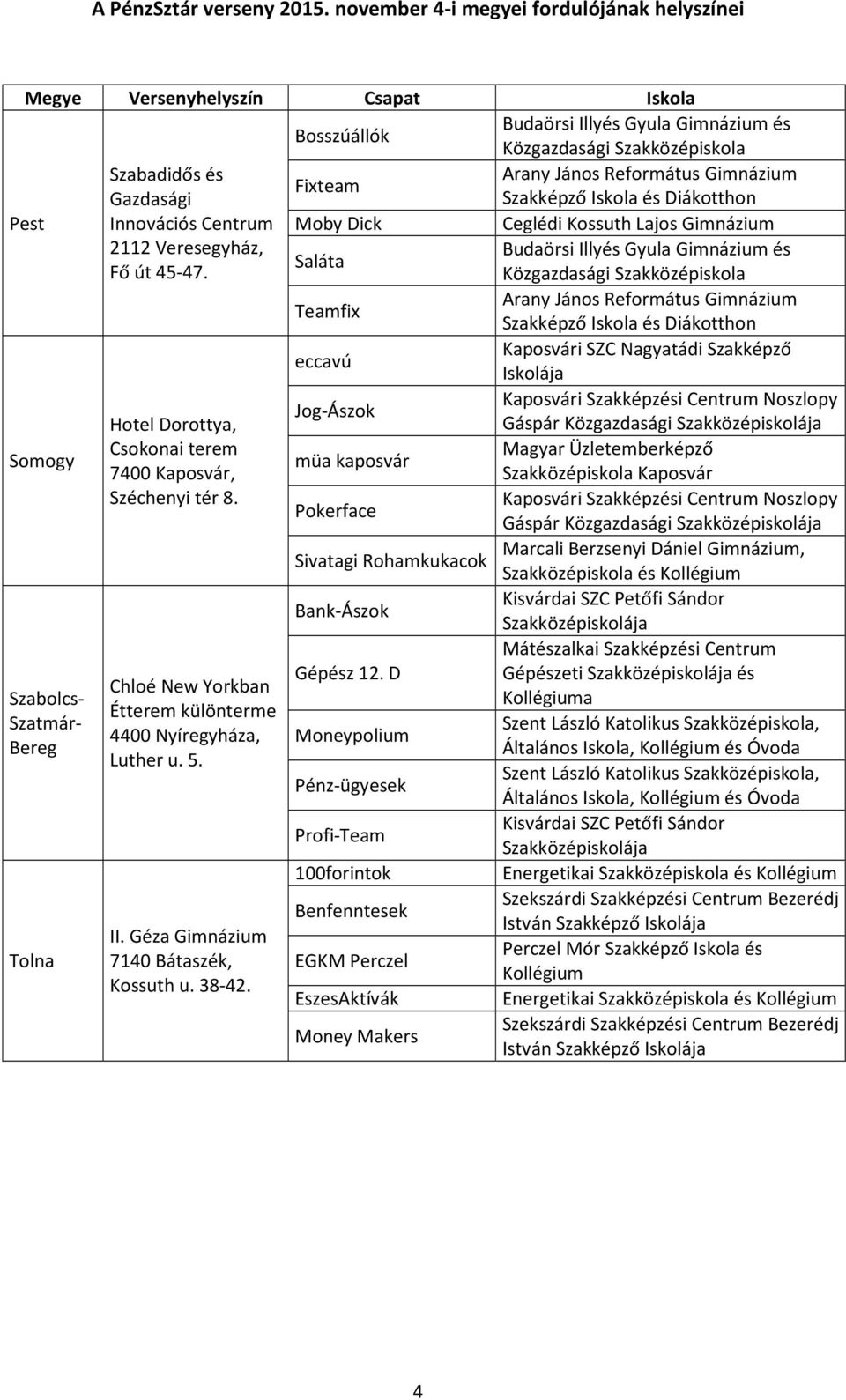 A PénzSztár verseny 2015. november 4-i megyei fordulójának helyszínei

| Megye | Versenyhelyszín | Csapat | Iskola |
|---|---|---|---|
| Pest | Szabadidős és Gazdasági Innovációs Centrum 2112 Veresegyház, Fő út 45-47. | Bosszúállók | Budaörsi Illyés Gyula Gimnázium és Közgazdasági Szakközépiskola |
| | | Fixteam | Arany János Református Gimnázium Szakképző Iskola és Diákotthon |
| | | Moby Dick | Ceglédi Kossuth Lajos Gimnázium |
| | | Saláta | Budaörsi Illyés Gyula Gimnázium és Közgazdasági Szakközépiskola |
| | | Teamfix | Arany János Református Gimnázium Szakképző Iskola és Diákotthon |
| Somogy | Hotel Dorottya, Csokonai terem 7400 Kaposvár, Széchenyi tér 8. | eccavú | Kaposvári SZC Nagyatádi Szakképző Iskolája |
| | | Jog-Ászok | Kaposvári Szakképzési Centrum Noszlopy Gáspár Közgazdasági Szakközépiskolája |
| | | müa kaposvár | Magyar Üzletemberképző Szakközépiskola Kaposvár |
| | | Pokerface | Kaposvári Szakképzési Centrum Noszlopy Gáspár Közgazdasági Szakközépiskolája |
| | | Sivatagi Rohamkukacok | Marcali Berzsenyi Dániel Gimnázium, Szakközépiskola és Kollégium |
| Szabolcs-Szatmár-Bereg | Chloé New Yorkban Étterem különterme 4400 Nyíregyháza, Luther u. 5. | Bank-Ászok | Kisvárdai SZC Petőfi Sándor Szakközépiskolája |
| | | Gépész 12. D | Mátészalkai Szakképzési Centrum Gépészeti Szakközépiskolája és Kollégiuma |
| | | Moneypolium | Szent László Katolikus Szakközépiskola, Általános Iskola, Kollégium és Óvoda |
| | | Pénz-ügyesek | Szent László Katolikus Szakközépiskola, Általános Iskola, Kollégium és Óvoda |
| | | Profi-Team | Kisvárdai SZC Petőfi Sándor Szakközépiskolája |
| Tolna | II. Géza Gimnázium 7140 Bátaszék, Kossuth u. 38-42. | 100forintok | Energetikai Szakközépiskola és Kollégium |
| | | Benfenntesek | Szekszárdi Szakképzési Centrum Bezerédj István Szakképző Iskolája |
| | | EGKM Perczel | Perczel Mór Szakképző Iskola és Kollégium |
| | | EszesAktívák | Energetikai Szakközépiskola és Kollégium |
| | | Money Makers | Szekszárdi Szakképzési Centrum Bezerédj István Szakképző Iskolája |

4